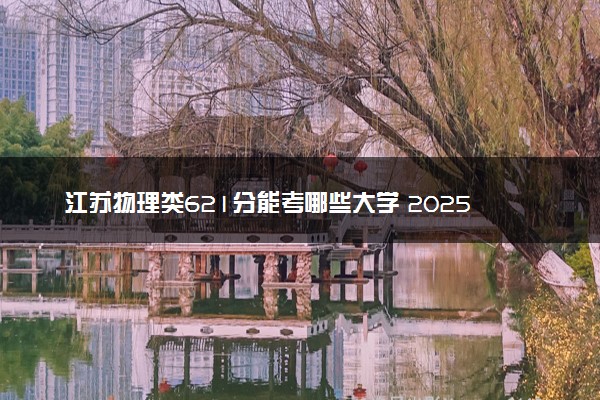 江苏物理类621分能考哪些大学 2025